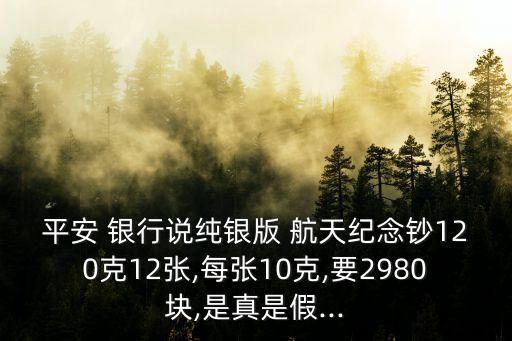 平安 银行说纯银版 航天纪念钞120克12张,每张10克,要2980块,是真是假...